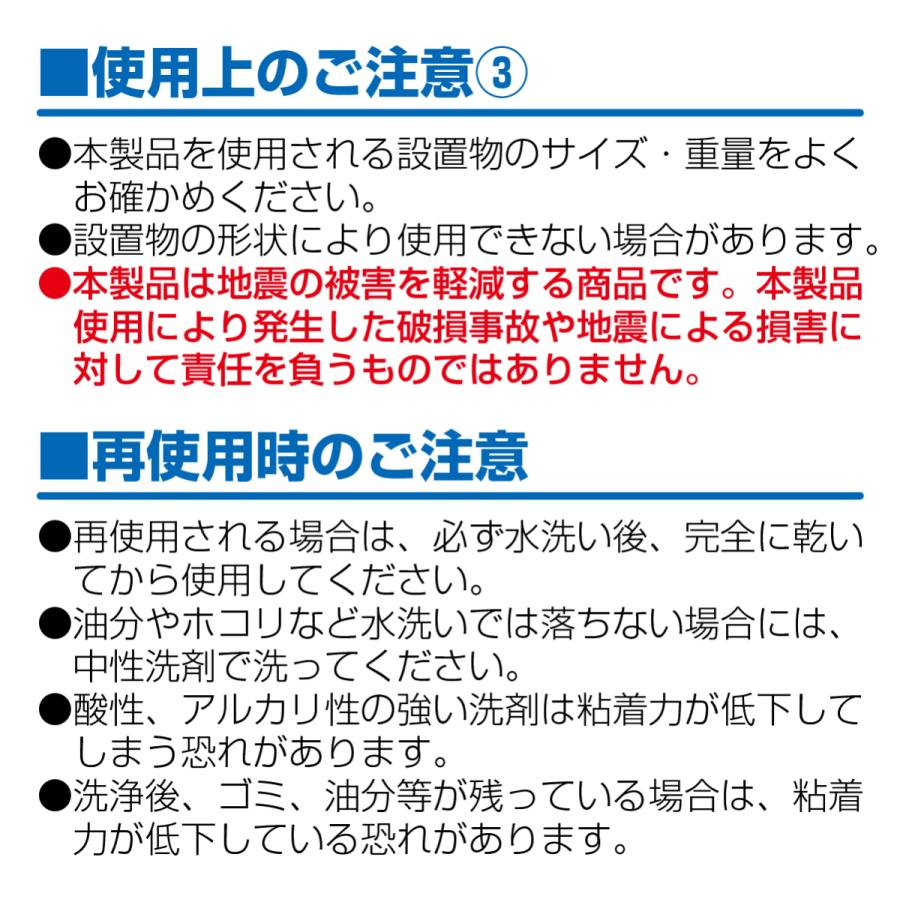 ■使用上のご注意③

●本製品を使用される設置物のサイズ・重量をよくお確かめください。
●設置物の形状により使用できない場合があります。
●本製品は地震の被害を軽減する商品です。本製品使用により発生した破損事故や地震による損害に対して責任を負うものではありません。

■再使用時のご注意

●再使用される場合は、必ず水洗い後、完全に乾いてから使用してください。
●油分やホコリなど水洗いでは落ちない場合には、中性洗剤で洗ってください。
●酸性、アルカリ性の強い洗剤は粘着力が低下してしまう恐れがあります。
●洗浄後、ゴミ、油分等が残っている場合は、粘着力が低下している恐れがあります。